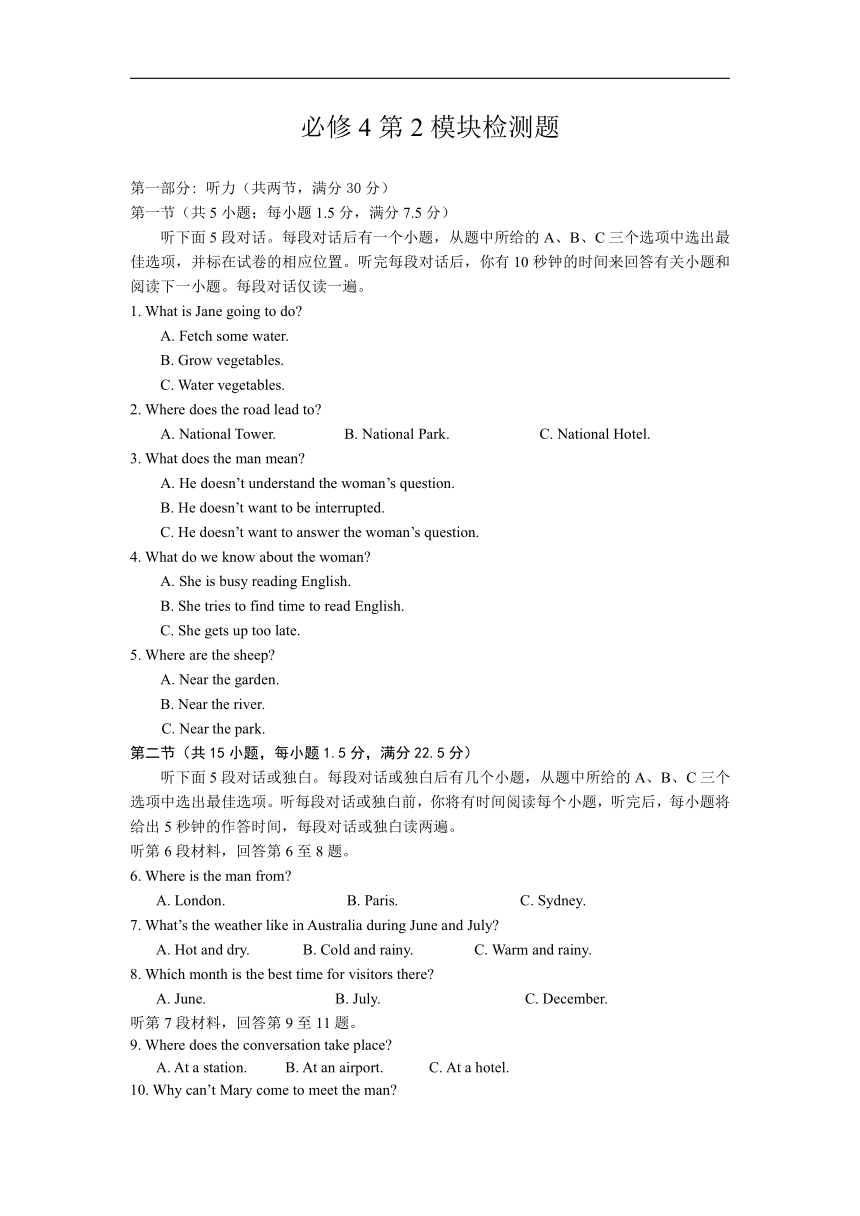 必修 4 第 2 模块检测题

第一部分：听力（共两节，满分 30 分）
第一节（共 5 小题；每小题 1.5 分，满分 7.5 分）

听下面 5 段对话。每段对话后有一个小题，从题中所给的 A、B、C 三个选项中选出最佳选项，并标在试卷的相应位置。听完每段对话后，你有 10 秒钟的时间来回答有关小题和阅读下一小题。每段对话仅读一遍。

1. What is Jane going to do?
A. Fetch some water.
B. Grow vegetables.
C. Water vegetables.
2. Where does the road lead to?
A. National Tower.
B. National Park.
C. National Hotel.
3. What does the man mean?
A. He doesn’t understand the woman’s question.
B. He doesn’t want to be interrupted.
C. He doesn’t want to answer the woman’s question.
4. What do we know about the woman?
A. She is busy reading English.
B. She tries to find time to read English.
C. She gets up too late.
5. Where are the sheep?
A. Near the garden.
B. Near the river.
C. Near the park.
第二节（共 15 小题，每小题 1.5 分，满分 22.5 分）

听下面 5 段对话或独白。每段对话或独白后有几个小题，从题中所给的 A、B、C 三个选项中选出最佳选项。听每段对话或独白前，你将有时间阅读每个小题，听完后，每小题将给出 5 秒钟的作答时间，每段对话或独白读两遍。

听第 6 段材料，回答第 6 至 8 题。
6. Where is the man from?
A. London.
B. Paris.
C. Sydney.
7. What’s the weather like in Australia during June and July?
A. Hot and dry.
B. Cold and rainy.
C. Warm and rainy.
8. Which month is the best time for visitors there?
A. June.
B. July.
C. December.
听第 7 段材料，回答第 9 至 11 题。
9. Where does the conversation take place?
A. At a station.
B. At an airport.
C. At a hotel.
10. Why can’t Mary come to meet the man?